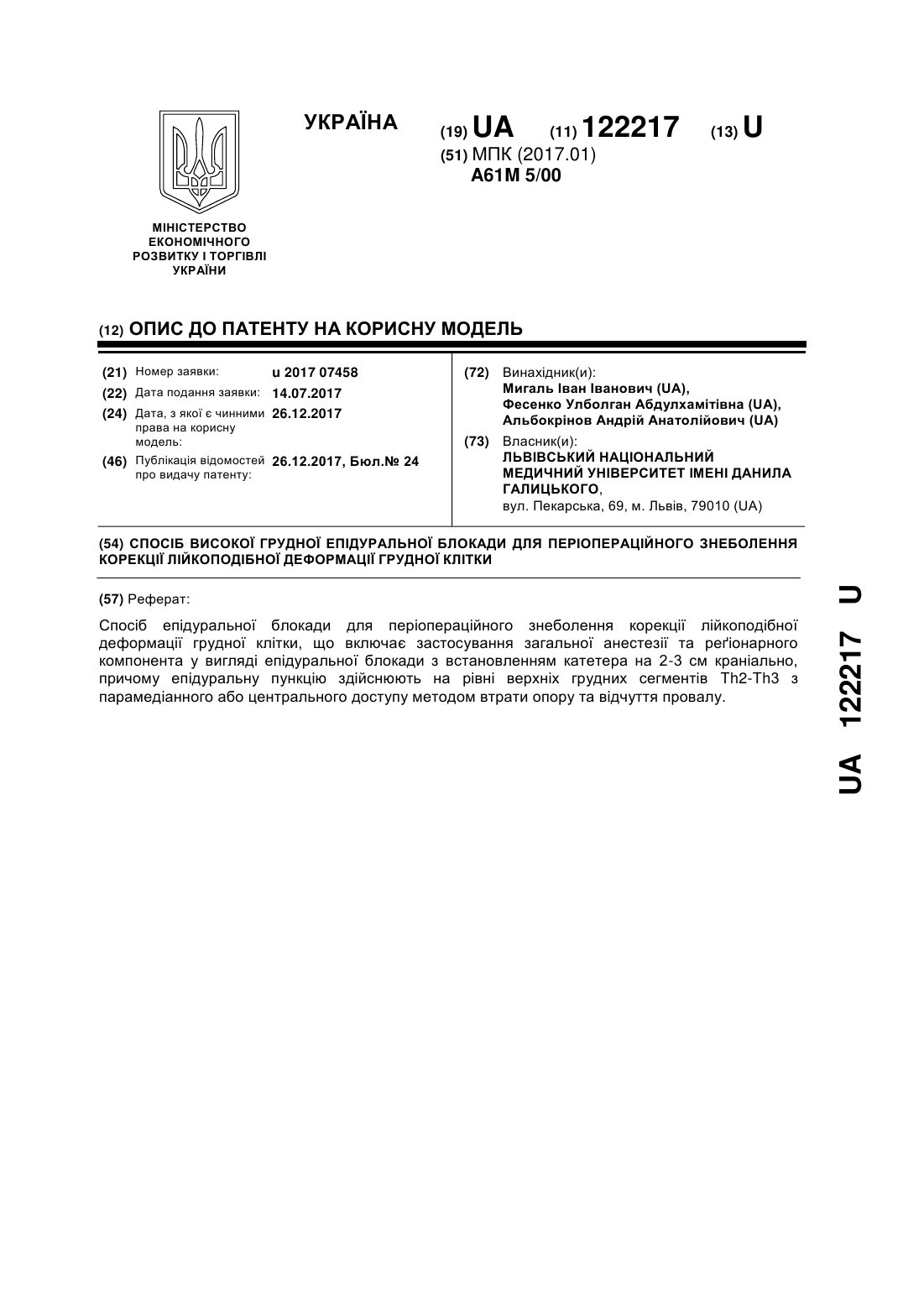 УКРАЇНА

(19) UA (11) 122217 (13) U

(51) МПК (2017.01)
A61M 5/00

МІНІСТЕРСТВО ЕКОНОМІЧНОГО РОЗВИТКУ І ТОРГІВЛІ УКРАЇНИ

(12) ОПИС ДО ПАТЕНТУ НА КОРИСНУ МОДЕЛЬ

(21) Номер заявки: u 2017 07458
(22) Дата подання заявки: 14.07.2017
(24) Дата, з якої є чинними права на корисну модель: 26.12.2017
(46) Публікація відомостей про видачу патенту: 26.12.2017, Бюл.№ 24

(72) Винахідник(и):
Мигаль Іван Іванович (UA),
Фесенко Улболган Абдулхамітівна (UA),
Альбокрінов Андрій Анатолійович (UA)

(73) Власник(и):
ЛЬВІВСЬКИЙ НАЦІОНАЛЬНИЙ МЕДИЧНИЙ УНІВЕРСИТЕТ ІМЕНІ ДАНИЛА ГАЛИЦЬКОГО,
вул. Пекарська, 69, м. Львів, 79010 (UA)

(54) СПОСІБ ВИСОКОЇ ГРУДНОЇ ЕПІДУРАЛЬНОЇ БЛОКАДИ ДЛЯ ПЕРІОПЕРАЦІЙНОГО ЗНЕБОЛЕННЯ КОРЕКЦІЇ ЛІЙКОПОДІБНОЇ ДЕФОРМАЦІЇ ГРУДНОЇ КЛІТКИ

(57) Реферат:

Спосіб епідуральної блокади для періопераційного знеболення корекції лійкоподібної деформації грудної клітки, що включає застосування загальної анестезії та реґіонарного компонента у вигляді епідуральної блокади з встановленням катетера на 2-3 см краніально, причому епідуральну пункцію здійснюють на рівні верхніх грудних сегментів Th2-Th3 з парамедіанного або центрального доступу методом втрати опору та відчуття провалу.

UA 122217 U